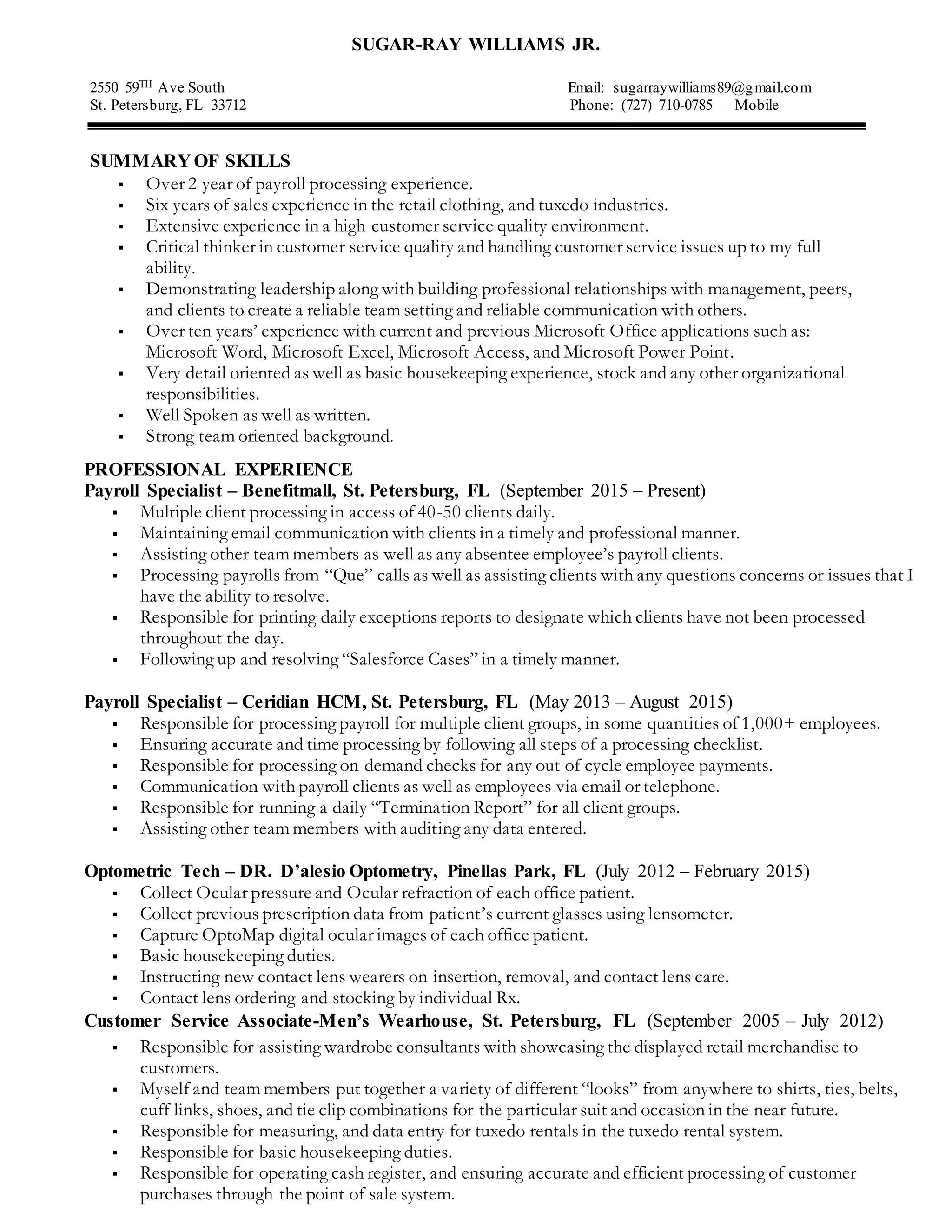 SUGAR-RAY WILLIAMS JR.

2550 59$^{TH}$ Ave South
St. Petersburg, FL 33712

Email: sugarraywilliams89@gmail.com
Phone: (727) 710-0785 – Mobile

SUMMARY OF SKILLS
▪ Over 2 year of payroll processing experience.
▪ Six years of sales experience in the retail clothing, and tuxedo industries.
▪ Extensive experience in a high customer service quality environment.
▪ Critical thinker in customer service quality and handling customer service issues up to my full ability.
▪ Demonstrating leadership along with building professional relationships with management, peers, and clients to create a reliable team setting and reliable communication with others.
▪ Over ten years' experience with current and previous Microsoft Office applications such as: Microsoft Word, Microsoft Excel, Microsoft Access, and Microsoft Power Point.
▪ Very detail oriented as well as basic housekeeping experience, stock and any other organizational responsibilities.
▪ Well Spoken as well as written.
▪ Strong team oriented background.

PROFESSIONAL EXPERIENCE
Payroll Specialist – Benefitmall, St. Petersburg, FL (September 2015 – Present)
▪ Multiple client processing in access of 40-50 clients daily.
▪ Maintaining email communication with clients in a timely and professional manner.
▪ Assisting other team members as well as any absentee employee's payroll clients.
▪ Processing payrolls from "Que" calls as well as assisting clients with any questions concerns or issues that I have the ability to resolve.
▪ Responsible for printing daily exceptions reports to designate which clients have not been processed throughout the day.
▪ Following up and resolving "Salesforce Cases" in a timely manner.

Payroll Specialist – Ceridian HCM, St. Petersburg, FL (May 2013 – August 2015)
▪ Responsible for processing payroll for multiple client groups, in some quantities of 1,000+ employees.
▪ Ensuring accurate and time processing by following all steps of a processing checklist.
▪ Responsible for processing on demand checks for any out of cycle employee payments.
▪ Communication with payroll clients as well as employees via email or telephone.
▪ Responsible for running a daily "Termination Report" for all client groups.
▪ Assisting other team members with auditing any data entered.

Optometric Tech – DR. D'alesio Optometry, Pinellas Park, FL (July 2012 – February 2015)
▪ Collect Ocular pressure and Ocular refraction of each office patient.
▪ Collect previous prescription data from patient's current glasses using lensometer.
▪ Capture OptoMap digital ocular images of each office patient.
▪ Basic housekeeping duties.
▪ Instructing new contact lens wearers on insertion, removal, and contact lens care.
▪ Contact lens ordering and stocking by individual Rx.
Customer Service Associate-Men's Wearhouse, St. Petersburg, FL (September 2005 – July 2012)
▪ Responsible for assisting wardrobe consultants with showcasing the displayed retail merchandise to customers.
▪ Myself and team members put together a variety of different "looks" from anywhere to shirts, ties, belts, cuff links, shoes, and tie clip combinations for the particular suit and occasion in the near future.
▪ Responsible for measuring, and data entry for tuxedo rentals in the tuxedo rental system.
▪ Responsible for basic housekeeping duties.
▪ Responsible for operating cash register, and ensuring accurate and efficient processing of customer purchases through the point of sale system.